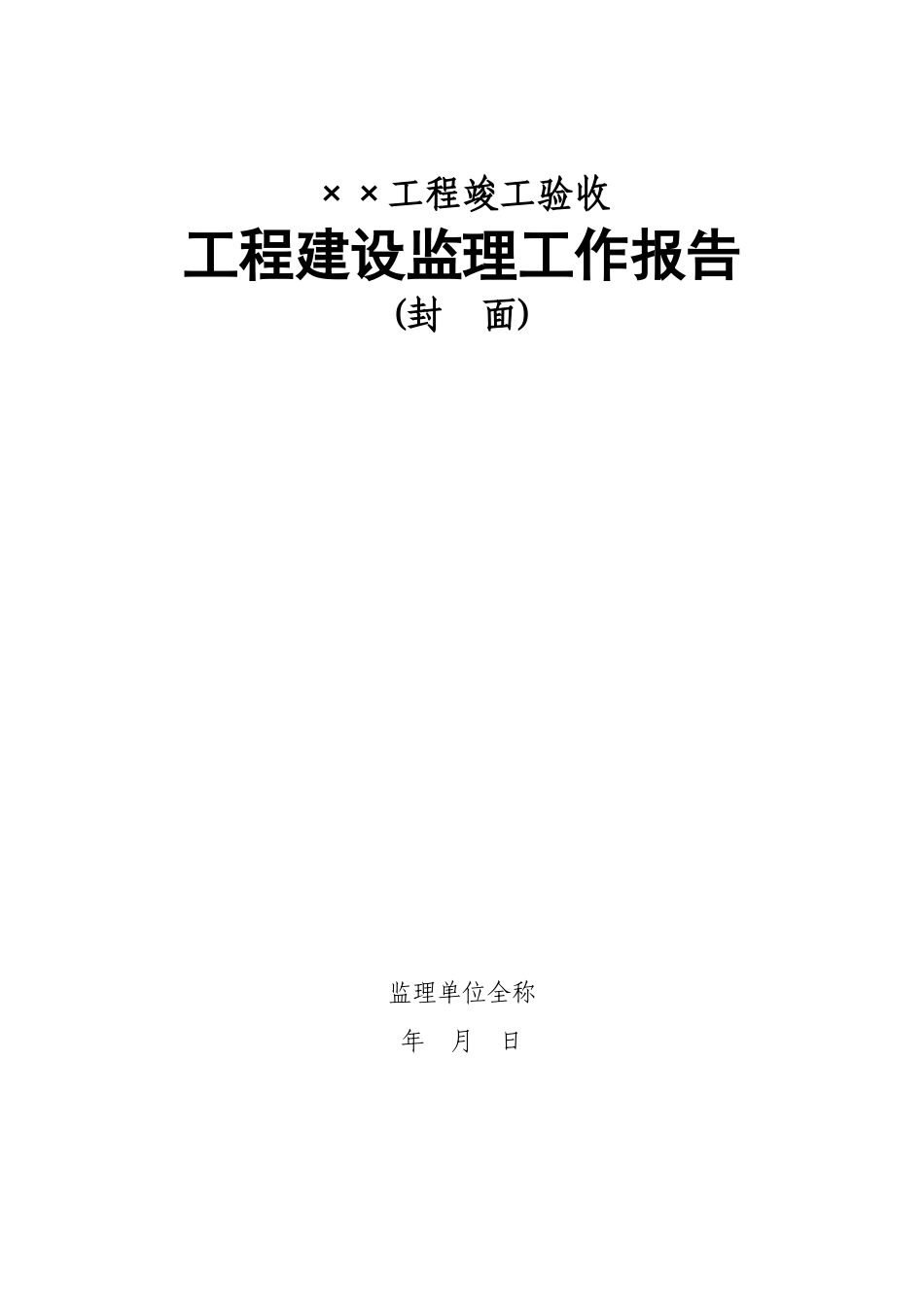 ××工程竣工验收

工程建设监理工作报告

(封　面)

监理单位全称

年　月　日